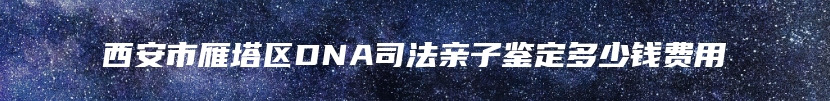 西安市雁塔区DNA司法亲子鉴定多少钱费用